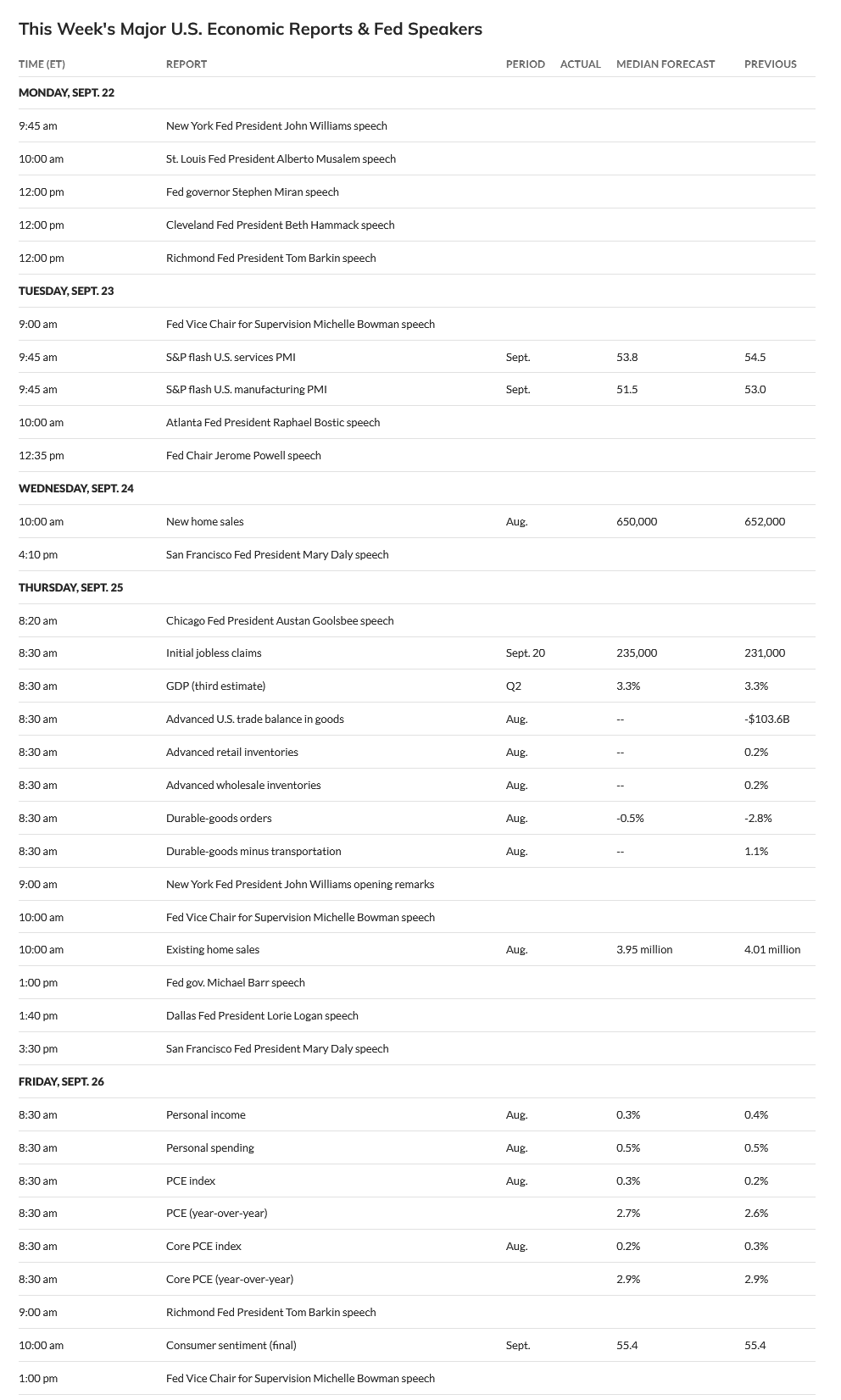 This Week's Major U.S. Economic Reports & Fed Speakers

| TIME (ET) | REPORT | PERIOD | ACTUAL | MEDIAN FORECAST | PREVIOUS |
|---|---|---|---|---|---|
| MONDAY, SEPT. 22 | | | | | |
| 9:45 am | New York Fed President John Williams speech | | | | |
| 10:00 am | St. Louis Fed President Alberto Musalem speech | | | | |
| 12:00 pm | Fed governor Stephen Miran speech | | | | |
| 12:00 pm | Cleveland Fed President Beth Hammack speech | | | | |
| 12:00 pm | Richmond Fed President Tom Barkin speech | | | | |
| TUESDAY, SEPT. 23 | | | | | |
| 9:00 am | Fed Vice Chair for Supervision Michelle Bowman speech | | | | |
| 9:45 am | S&P flash U.S. services PMI | Sept. | | 53.8 | 54.5 |
| 9:45 am | S&P flash U.S. manufacturing PMI | Sept. | | 51.5 | 53.0 |
| 10:00 am | Atlanta Fed President Raphael Bostic speech | | | | |
| 12:35 pm | Fed Chair Jerome Powell speech | | | | |
| WEDNESDAY, SEPT. 24 | | | | | |
| 10:00 am | New home sales | Aug. | | 650,000 | 652,000 |
| 4:10 pm | San Francisco Fed President Mary Daly speech | | | | |
| THURSDAY, SEPT. 25 | | | | | |
| 8:20 am | Chicago Fed President Austan Goolsbee speech | | | | |
| 8:30 am | Initial jobless claims | Sept. 20 | | 235,000 | 231,000 |
| 8:30 am | GDP (third estimate) | Q2 | | 3.3% | 3.3% |
| 8:30 am | Advanced U.S. trade balance in goods | Aug. | | -- | -$103.6B |
| 8:30 am | Advanced retail inventories | Aug. | | -- | 0.2% |
| 8:30 am | Advanced wholesale inventories | Aug. | | -- | 0.2% |
| 8:30 am | Durable-goods orders | Aug. | | -0.5% | -2.8% |
| 8:30 am | Durable-goods minus transportation | Aug. | | -- | 1.1% |
| 9:00 am | New York Fed President John Williams opening remarks | | | | |
| 10:00 am | Fed Vice Chair for Supervision Michelle Bowman speech | | | | |
| 10:00 am | Existing home sales | Aug. | | 3.95 million | 4.01 million |
| 1:00 pm | Fed gov. Michael Barr speech | | | | |
| 1:40 pm | Dallas Fed President Lorie Logan speech | | | | |
| 3:30 pm | San Francisco Fed President Mary Daly speech | | | | |
| FRIDAY, SEPT. 26 | | | | | |
| 8:30 am | Personal income | Aug. | | 0.3% | 0.4% |
| 8:30 am | Personal spending | Aug. | | 0.5% | 0.5% |
| 8:30 am | PCE index | Aug. | | 0.3% | 0.2% |
| 8:30 am | PCE (year-over-year) | | | 2.7% | 2.6% |
| 8:30 am | Core PCE index | Aug. | | 0.2% | 0.3% |
| 8:30 am | Core PCE (year-over-year) | | | 2.9% | 2.9% |
| 9:00 am | Richmond Fed President Tom Barkin speech | | | | |
| 10:00 am | Consumer sentiment (final) | Sept. | | 55.4 | 55.4 |
| 1:00 pm | Fed Vice Chair for Supervision Michelle Bowman speech | | | | |